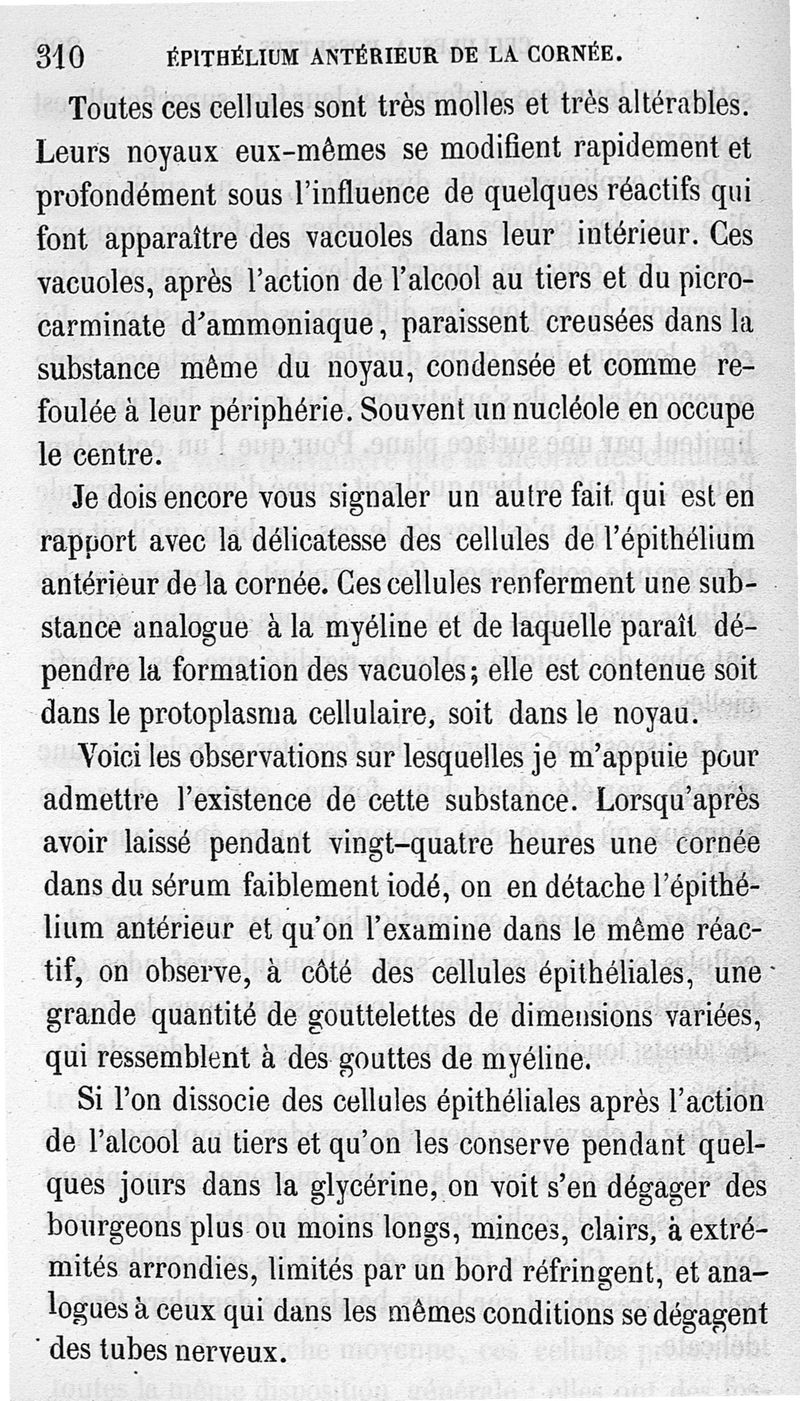 310 ÉPITHÉLIUM ANTÉRIEUR DE LA CORNÉE.

Toutes ces cellules sont très molles et très altérables. Leurs noyaux eux-mêmes se modifient rapidement et profondément sous l'influence de quelques réactifs qui font apparaître des vacuoles dans leur intérieur. Ces vacuoles, après l'action de l'alcool au tiers et du picrocarminate d'ammoniaque, paraissent creusées dans la substance même du noyau, condensée et comme refoulée à leur périphérie. Souvent un nucléole en occupe le centre.

Je dois encore vous signaler un autre fait qui est en rapport avec la délicatesse des cellules de l'épithélium antérieur de la cornée. Ces cellules renferment une substance analogue à la myéline et de laquelle paraît dépendre la formation des vacuoles; elle est contenue soit dans le protoplasma cellulaire, soit dans le noyau.

Voici les observations sur lesquelles je m'appuie pour admettre l'existence de cette substance. Lorsqu'après avoir laissé pendant vingt-quatre heures une cornée dans du sérum faiblement iodé, on en détache l'épithélium antérieur et qu'on l'examine dans le même réactif, on observe, à côté des cellules épithéliales, une grande quantité de gouttelettes de dimensions variées, qui ressemblent à des gouttes de myéline.

Si l'on dissocie des cellules épithéliales après l'action de l'alcool au tiers et qu'on les conserve pendant quelques jours dans la glycérine, on voit s'en dégager des bourgeons plus ou moins longs, minces, clairs, à extrémités arrondies, limités par un bord réfringent, et analogues à ceux qui dans les mêmes conditions se dégagent des tubes nerveux.